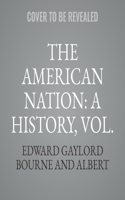 COVER TO BE REVEALED

THE AMERICAN NATION: A HISTORY, VOL.

EDWARD GAYLORD BOURNE AND ALBERT